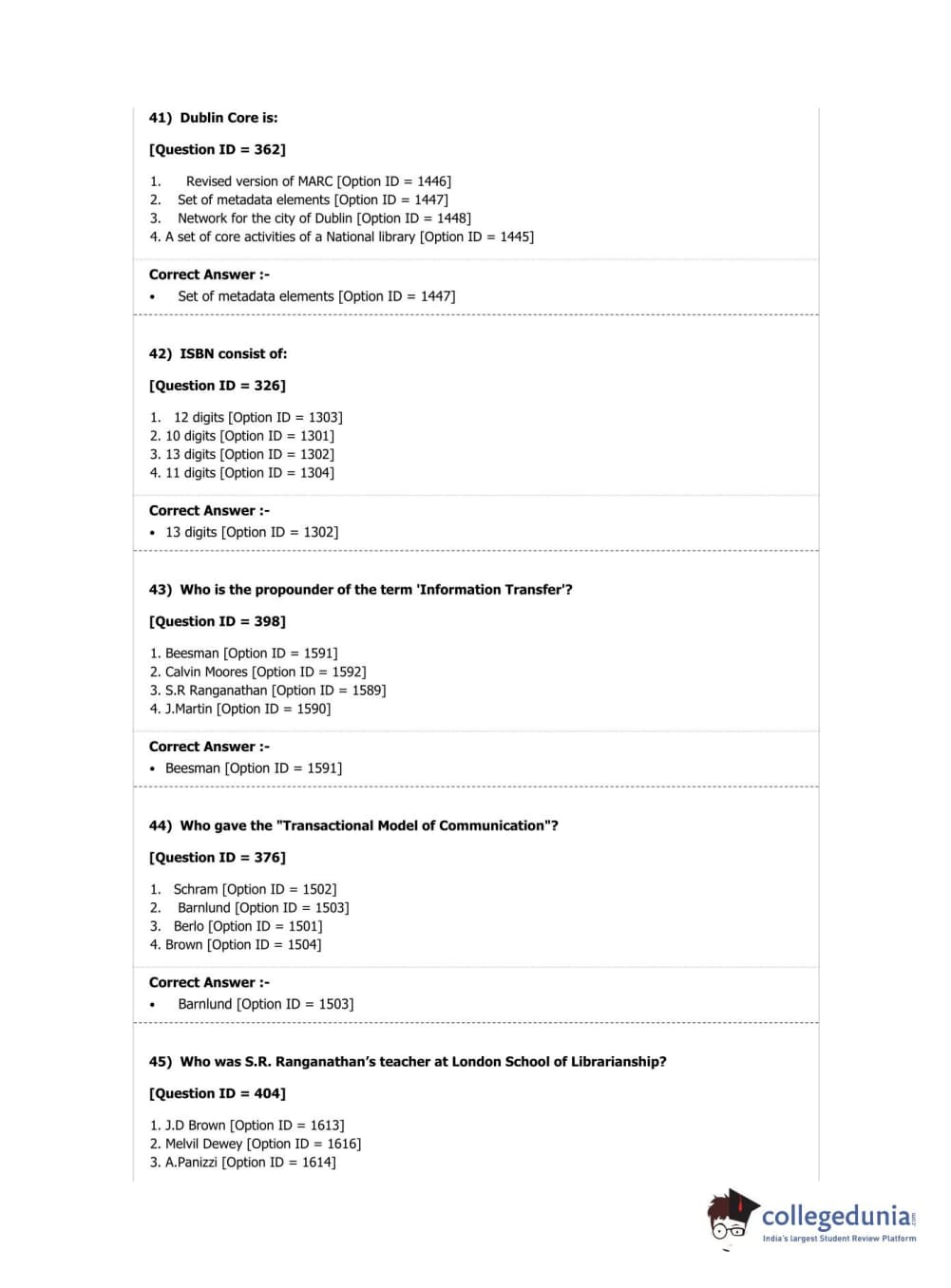 41) Dublin Core is:

[Question ID = 362]

1. Revised version of MARC [Option ID = 1446]
2. Set of metadata elements [Option ID = 1447]
3. Network for the city of Dublin [Option ID = 1448]
4. A set of core activities of a National library [Option ID = 1445]

Correct Answer :-
• Set of metadata elements [Option ID = 1447]

42) ISBN consist of:

[Question ID = 326]

1. 12 digits [Option ID = 1303]
2. 10 digits [Option ID = 1301]
3. 13 digits [Option ID = 1302]
4. 11 digits [Option ID = 1304]

Correct Answer :-
• 13 digits [Option ID = 1302]

43) Who is the propounder of the term 'Information Transfer'?

[Question ID = 398]

1. Beesman [Option ID = 1591]
2. Calvin Moores [Option ID = 1592]
3. S.R Ranganathan [Option ID = 1589]
4. J.Martin [Option ID = 1590]

Correct Answer :-
• Beesman [Option ID = 1591]

44) Who gave the "Transactional Model of Communication"?

[Question ID = 376]

1. Schram [Option ID = 1502]
2. Barnlund [Option ID = 1503]
3. Berlo [Option ID = 1501]
4. Brown [Option ID = 1504]

Correct Answer :-
• Barnlund [Option ID = 1503]

45) Who was S.R. Ranganathan's teacher at London School of Librarianship?

[Question ID = 404]

1. J.D Brown [Option ID = 1613]
2. Melvil Dewey [Option ID = 1616]
3. A.Panizzi [Option ID = 1614]

collegedunia.com
India's largest Student Review Platform